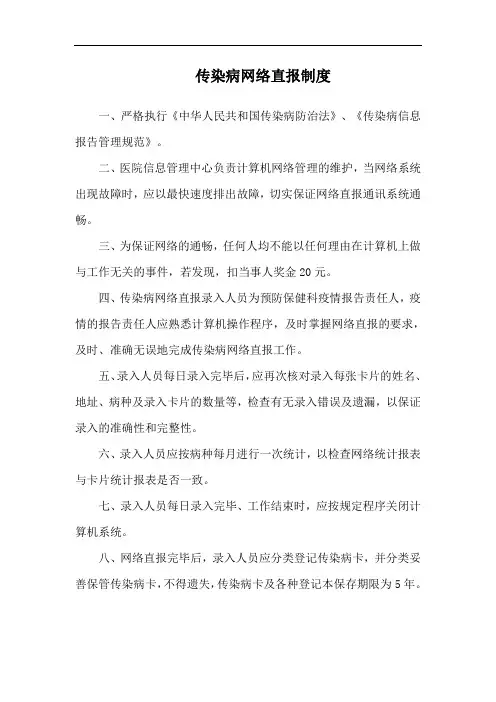 传染病网络直报制度

一、严格执行《中华人民共和国传染病防治法》、《传染病信息报告管理规范》。

二、医院信息管理中心负责计算机网络管理的维护，当网络系统出现故障时，应以最快速度排出故障，切实保证网络直报通讯系统通畅。

三、为保证网络的通畅，任何人均不能以任何理由在计算机上做与工作无关的事件，若发现，扣当事人奖金20元。

四、传染病网络直报录入人员为预防保健科疫情报告责任人，疫情的报告责任人应熟悉计算机操作程序，及时掌握网络直报的要求，及时、准确无误地完成传染病网络直报工作。

五、录入人员每日录入完毕后，应再次核对录入每张卡片的姓名、地址、病种及录入卡片的数量等，检查有无录入错误及遗漏，以保证录入的准确性和完整性。

六、录入人员应按病种每月进行一次统计，以检查网络统计报表与卡片统计报表是否一致。

七、录入人员每日录入完毕、工作结束时，应按规定程序关闭计算机系统。

八、网络直报完毕后，录入人员应分类登记传染病卡，并分类妥善保管传染病卡，不得遗失，传染病卡及各种登记本保存期限为5年。